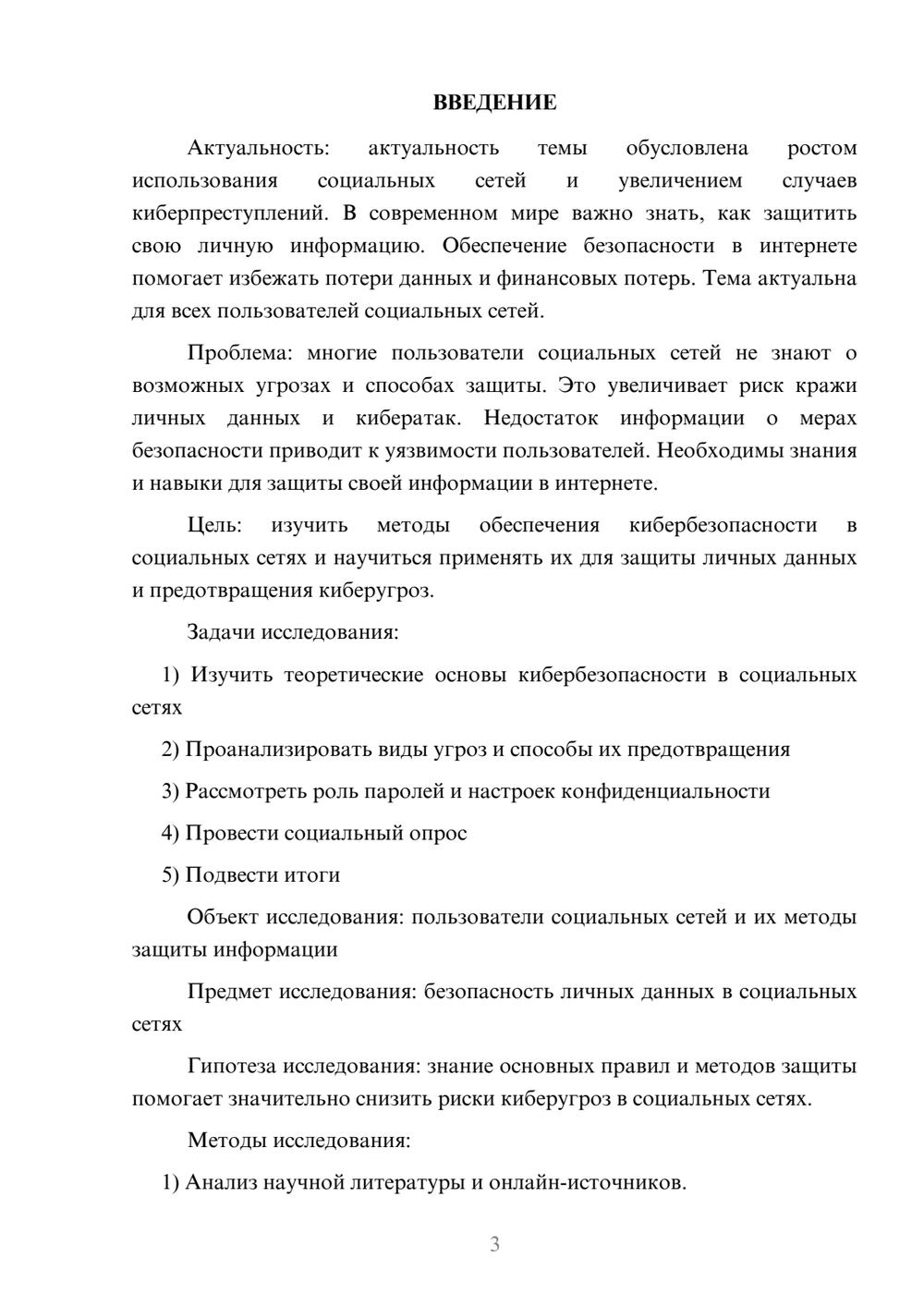 ВВЕДЕНИЕ

Актуальность: актуальность темы обусловлена ростом использования социальных сетей и увеличением случаев киберпреступлений. В современном мире важно знать, как защитить свою личную информацию. Обеспечение безопасности в интернете помогает избежать потери данных и финансовых потерь. Тема актуальна для всех пользователей социальных сетей.

Проблема: многие пользователи социальных сетей не знают о возможных угрозах и способах защиты. Это увеличивает риск кражи личных данных и кибератак. Недостаток информации о мерах безопасности приводит к уязвимости пользователей. Необходимы знания и навыки для защиты своей информации в интернете.

Цель: изучить методы обеспечения кибербезопасности в социальных сетях и научиться применять их для защиты личных данных и предотвращения киберугроз.

Задачи исследования:

1) Изучить теоретические основы кибербезопасности в социальных сетях

2) Проанализировать виды угроз и способы их предотвращения

3) Рассмотреть роль паролей и настроек конфиденциальности

4) Провести социальный опрос

5) Подвести итоги

Объект исследования: пользователи социальных сетей и их методы защиты информации

Предмет исследования: безопасность личных данных в социальных сетях

Гипотеза исследования: знание основных правил и методов защиты помогает значительно снизить риски киберугроз в социальных сетях.

Методы исследования:

1) Анализ научной литературы и онлайн-источников.

3